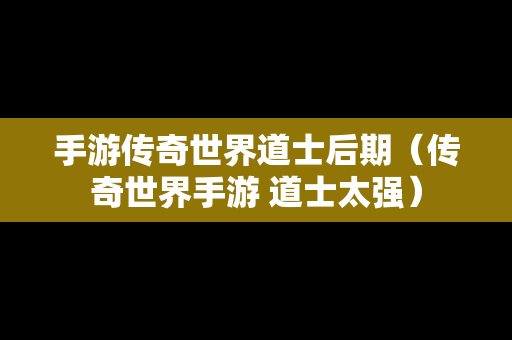 手游传奇世界道士后期（传奇世界手游 道士太强）